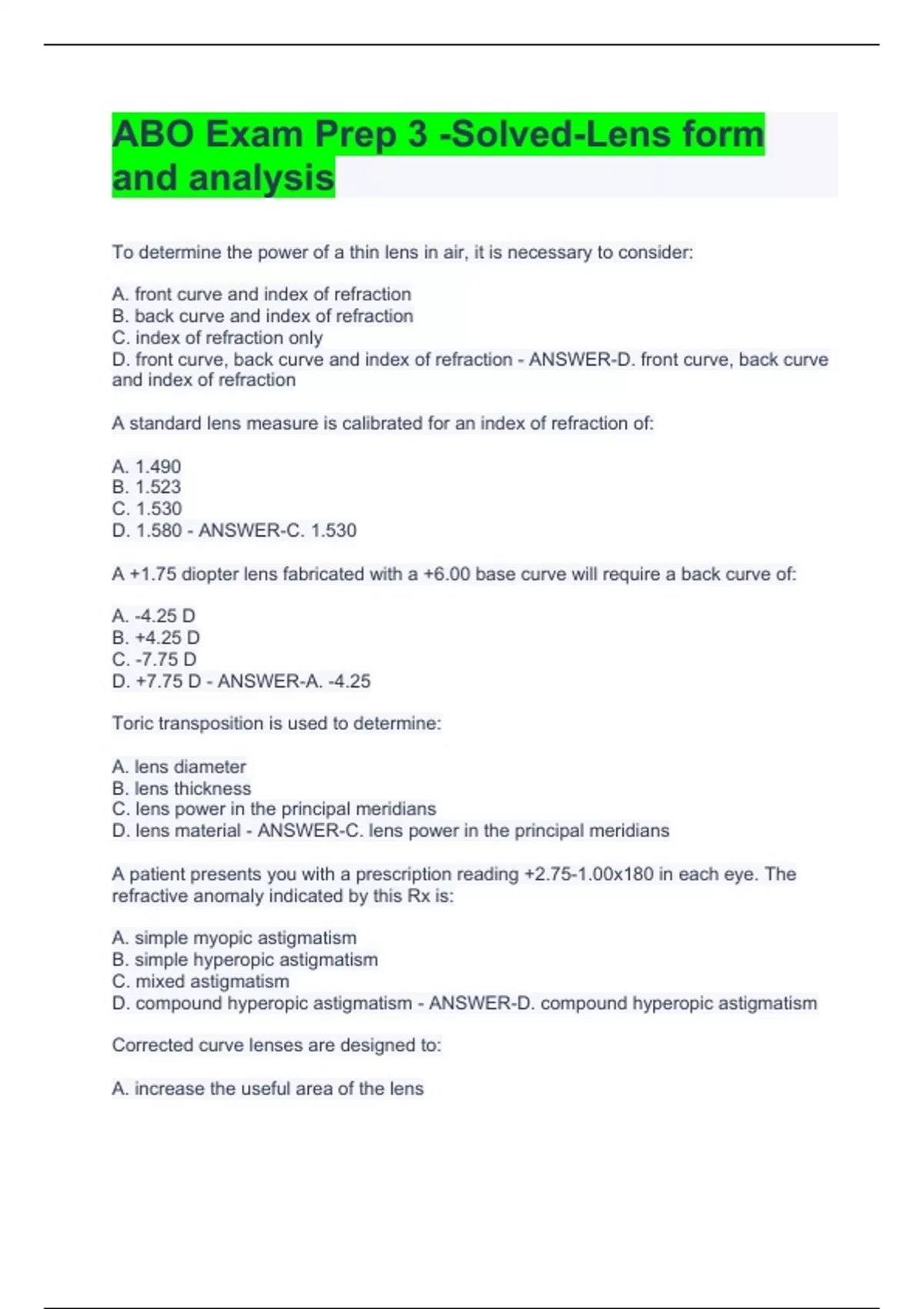 ABO Exam Prep 3 -Solved-Lens form and analysis

To determine the power of a thin lens in air, it is necessary to consider:

A. front curve and index of refraction
B. back curve and index of refraction
C. index of refraction only
D. front curve, back curve and index of refraction - ANSWER-D. front curve, back curve and index of refraction

A standard lens measure is calibrated for an index of refraction of:

A. 1.490
B. 1.523
C. 1.530
D. 1.580 - ANSWER-C. 1.530

A +1.75 diopter lens fabricated with a +6.00 base curve will require a back curve of:

A. -4.25 D
B. +4.25 D
C. -7.75 D
D. +7.75 D - ANSWER-A. -4.25

Toric transposition is used to determine:

A. lens diameter
B. lens thickness
C. lens power in the principal meridians
D. lens material - ANSWER-C. lens power in the principal meridians

A patient presents you with a prescription reading +2.75-1.00x180 in each eye. The refractive anomaly indicated by this Rx is:

A. simple myopic astigmatism
B. simple hyperopic astigmatism
C. mixed astigmatism
D. compound hyperopic astigmatism - ANSWER-D. compound hyperopic astigmatism

Corrected curve lenses are designed to:

A. increase the useful area of the lens